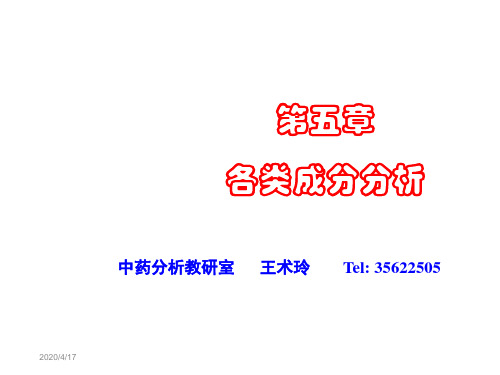 第五章

各类成分分析

中药分析教研室 王术玲 Tel: 35622505

2020/4/17